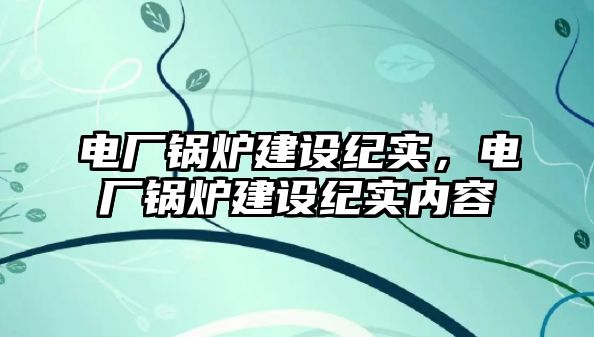 电厂锅炉建设纪实，电厂锅炉建设纪实内容